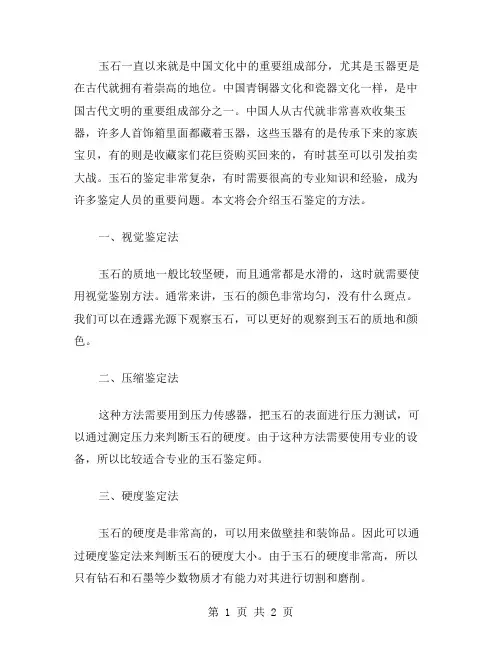 玉石一直以来就是中国文化中的重要组成部分，尤其是玉器更是在古代就拥有着崇高的地位。中国青铜器文化和瓷器文化一样，是中国古代文明的重要组成部分之一。中国人从古代就非常喜欢收集玉器，许多人首饰箱里面都藏着玉器，这些玉器有的是传承下来的家族宝贝，有的则是收藏家们花巨资购买回来的，有时甚至可以引发拍卖大战。玉石的鉴定非常复杂，有时需要很高的专业知识和经验，成为许多鉴定人员的重要问题。本文将会介绍玉石鉴定的方法。

一、视觉鉴定法

玉石的质地一般比较坚硬，而且通常都是水滑的，这时就需要使用视觉鉴别方法。通常来讲，玉石的颜色非常均匀，没有什么斑点。我们可以在透露光源下观察玉石，可以更好的观察到玉石的质地和颜色。

二、压缩鉴定法

这种方法需要用到压力传感器，把玉石的表面进行压力测试，可以通过测定压力来判断玉石的硬度。由于这种方法需要使用专业的设备，所以比较适合专业的玉石鉴定师。

三、硬度鉴定法

玉石的硬度是非常高的，可以用来做壁挂和装饰品。因此可以通过硬度鉴定法来判断玉石的硬度大小。由于玉石的硬度非常高，所以只有钻石和石墨等少数物质才有能力对其进行切割和磨削。

第 1 页 共 2 页